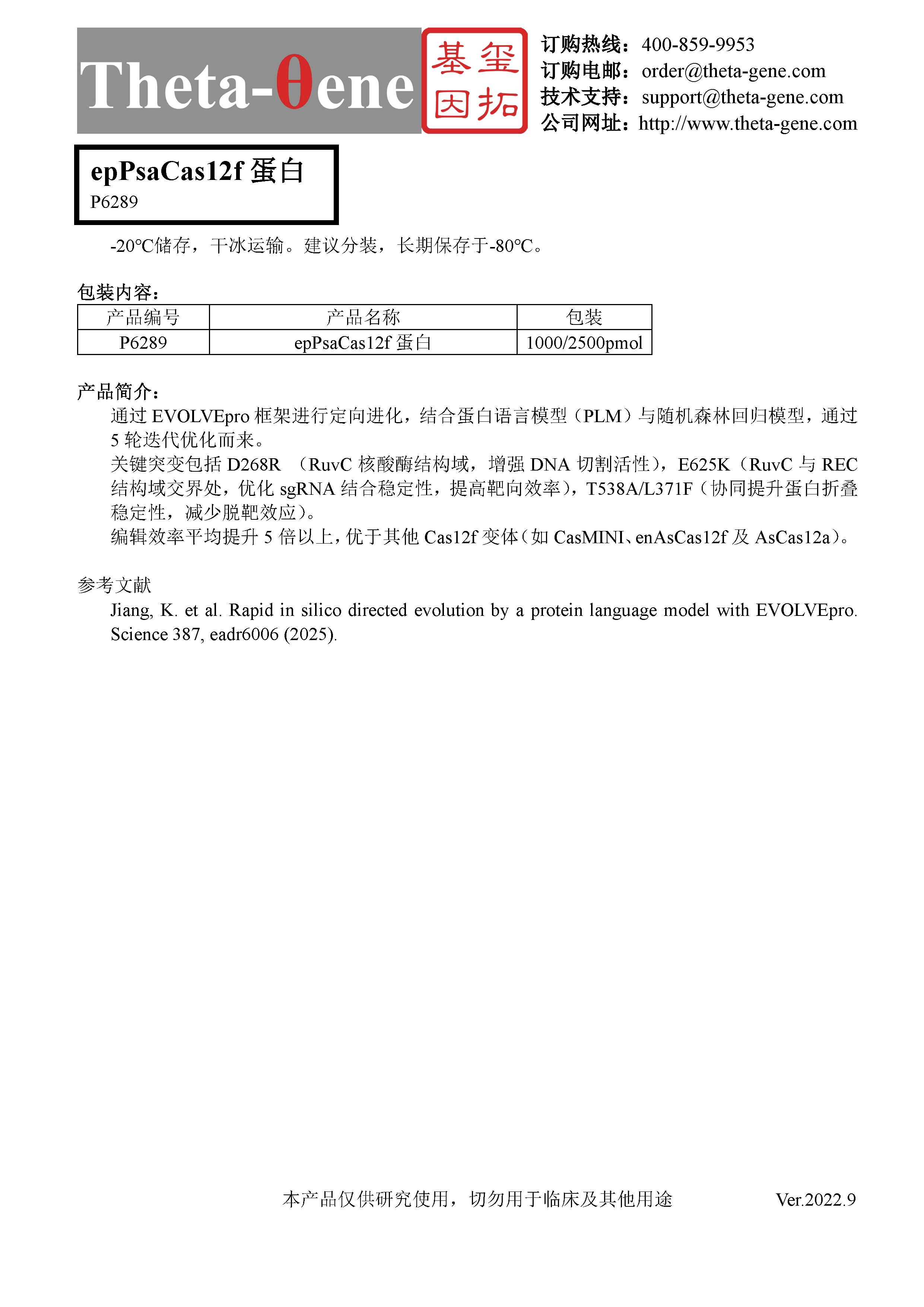 Theta-θene

基因 玺拓

订购热线：400-859-9953
订购电邮：order@theta-gene.com
技术支持：support@theta-gene.com
公司网址：http://www.theta-gene.com

epPsaCas12f 蛋白
P6289

-20℃储存，干冰运输。建议分装，长期保存于-80℃。

包装内容：

| 产品编号 | 产品名称 | 包装 |
|---|---|---|
| P6289 | epPsaCas12f 蛋白 | 1000/2500pmol |

产品简介：

通过 EVOLVEpro 框架进行定向进化，结合蛋白语言模型（PLM）与随机森林回归模型，通过 5 轮迭代优化而来。

关键突变包括 D268R （RuvC 核酸酶结构域，增强 DNA 切割活性），E625K（RuvC 与 REC 结构域交界处，优化 sgRNA 结合稳定性，提高靶向效率），T538A/L371F（协同提升蛋白折叠稳定性，减少脱靶效应）。

编辑效率平均提升 5 倍以上，优于其他 Cas12f 变体（如 CasMINI、enAsCas12f 及 AsCas12a）。

参考文献

Jiang, K. et al. Rapid in silico directed evolution by a protein language model with EVOLVEpro. Science 387, eadr6006 (2025).

本产品仅供研究使用，切勿用于临床及其他用途　Ver.2022.9